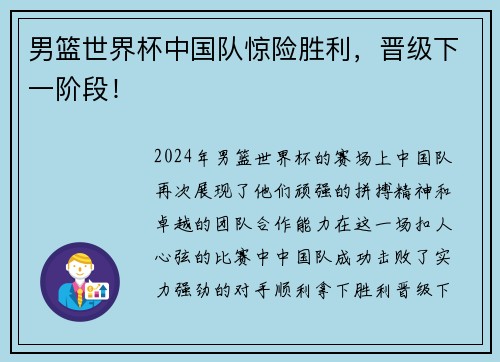 男篮世界杯中国队惊险胜利，晋级下一阶段！

2024年男篮世界杯的赛场上中国队再次展现了他们顽强的拼搏精神和卓越的团队合作能力在这一场扣人心弦的比赛中中国队成功击败了实力强劲的对手顺利拿下胜利晋级下